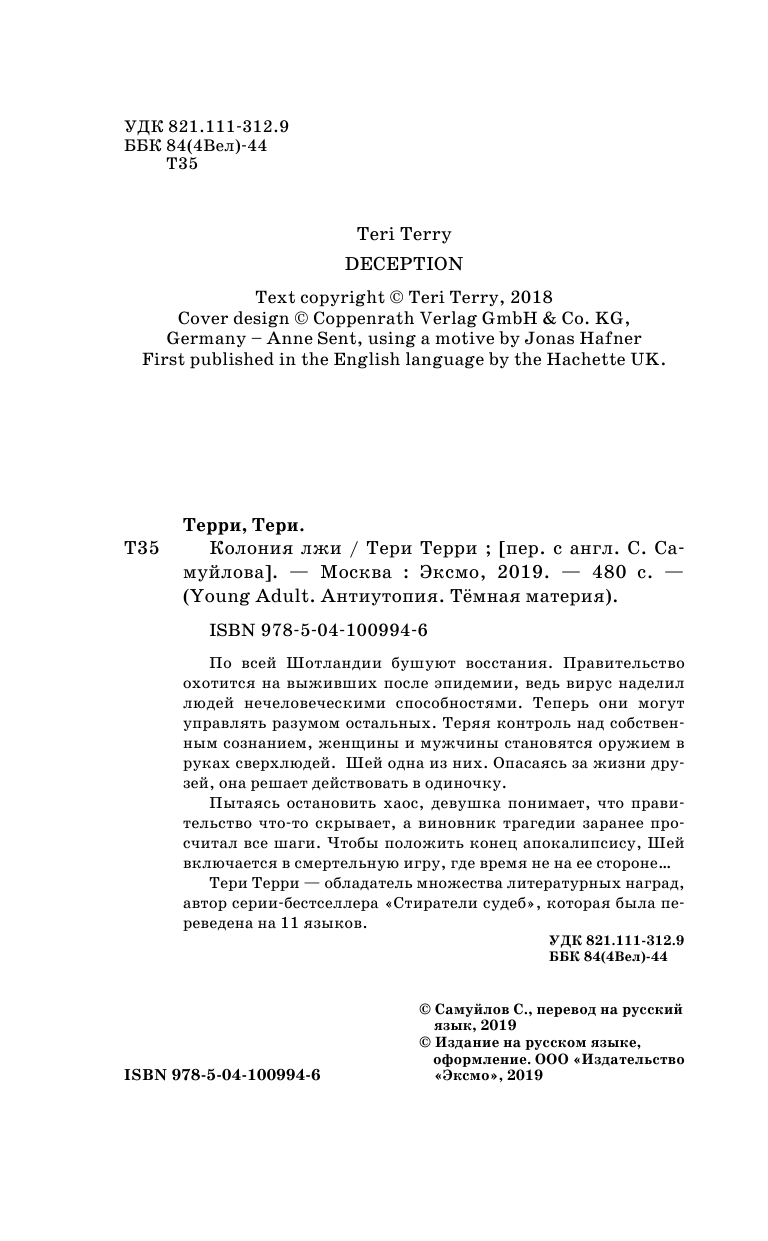 УДК 821.111-312.9
ББК 84(4Вел)-44
Т35

Teri Terry
DECEPTION

Text copyright © Teri Terry, 2018
Cover design © Coppenrath Verlag GmbH & Co. KG, Germany – Anne Sent, using a motive by Jonas Hafner
First published in the English language by the Hachette UK.

Терри, Тери.
Т35 Колония лжи / Тери Терри ; [пер. с англ. С. Самуйлова]. — Москва : Эксмо, 2019. — 480 с. — (Young Adult. Антиутопия. Тёмная материя).

ISBN 978-5-04-100994-6

По всей Шотландии бушуют восстания. Правительство охотится на выживших после эпидемии, ведь вирус наделил людей нечеловеческими способностями. Теперь они могут управлять разумом остальных. Теряя контроль над собственным сознанием, женщины и мужчины становятся оружием в руках сверхлюдей. Шей одна из них. Опасаясь за жизни друзей, она решает действовать в одиночку.

Пытаясь остановить хаос, девушка понимает, что правительство что-то скрывает, а виновник трагедии заранее просчитал все шаги. Чтобы положить конец апокалипсису, Шей включается в смертельную игру, где время не на ее стороне...

Тери Терри — обладатель множества литературных наград, автор серии-бестселлера «Стиратели судеб», которая была переведена на 11 языков.

УДК 821.111-312.9
ББК 84(4Вел)-44

© Самуйлов С., перевод на русский язык, 2019
© Издание на русском языке, оформление. ООО «Издательство «Эксмо», 2019

ISBN 978-5-04-100994-6